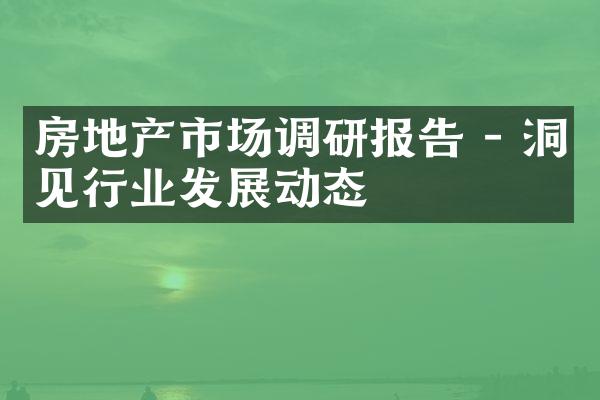 房地产市场调研报告 - 洞见行业发展动态